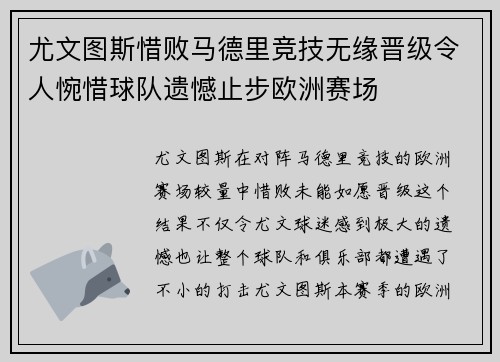 尤文图斯惜败马德里竞技无缘晋级令人惋惜球队遗憾止步欧洲赛场

尤文图斯在对阵马德里竞技的欧洲赛场较量中惜败未能如愿晋级这个结果不仅令尤文球迷感到极大的遗憾也让整个球队和俱乐部都遭遇了不小的打击尤文图斯本赛季的欧洲